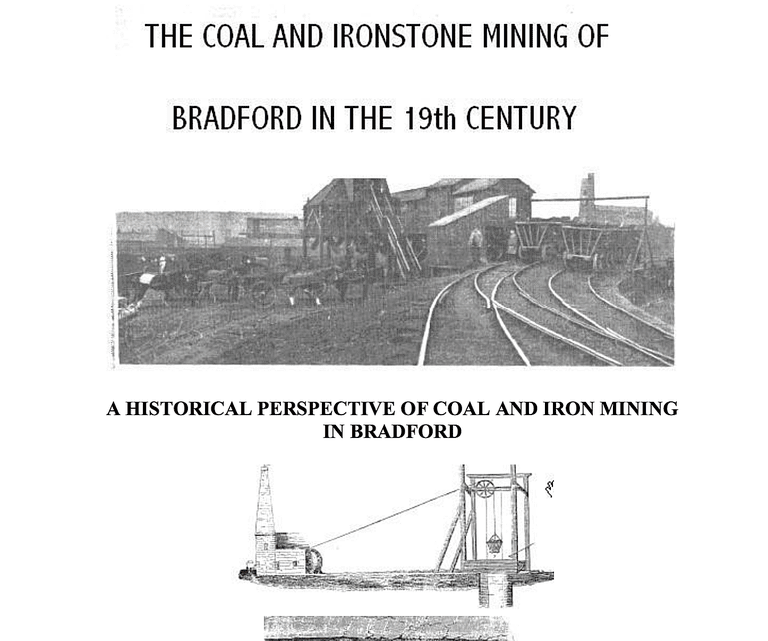 THE COAL AND IRONSTONE MINING OF

BRADFORD IN THE 19th CENTURY

A HISTORICAL PERSPECTIVE OF COAL AND IRON MINING IN BRADFORD